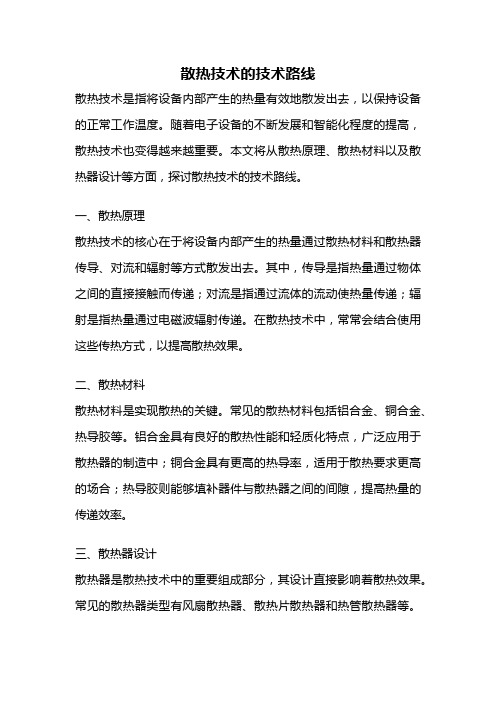 散热技术的技术路线

散热技术是指将设备内部产生的热量有效地散发出去，以保持设备的正常工作温度。随着电子设备的不断发展和智能化程度的提高，散热技术也变得越来越重要。本文将从散热原理、散热材料以及散热器设计等方面，探讨散热技术的技术路线。

一、散热原理

散热技术的核心在于将设备内部产生的热量通过散热材料和散热器传导、对流和辐射等方式散发出去。其中，传导是指热量通过物体之间的直接接触而传递；对流是指通过流体的流动使热量传递；辐射是指热量通过电磁波辐射传递。在散热技术中，常常会结合使用这些传热方式，以提高散热效果。

二、散热材料

散热材料是实现散热的关键。常见的散热材料包括铝合金、铜合金、热导胶等。铝合金具有良好的散热性能和轻质化特点，广泛应用于散热器的制造中；铜合金具有更高的热导率，适用于散热要求更高的场合；热导胶则能够填补器件与散热器之间的间隙，提高热量的传递效率。

三、散热器设计

散热器是散热技术中的重要组成部分，其设计直接影响着散热效果。常见的散热器类型有风扇散热器、散热片散热器和热管散热器等。